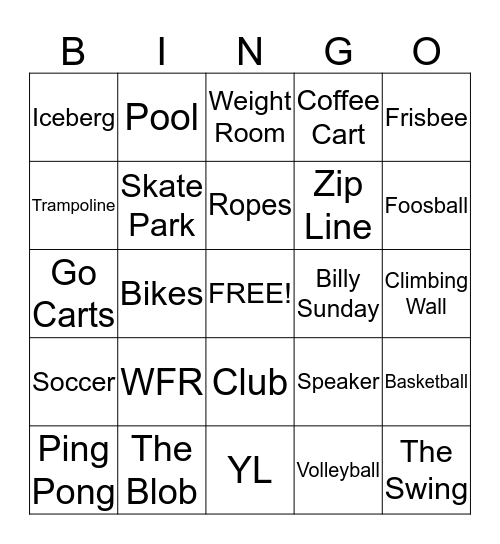 | B | I | N | G | O |
|---|---|---|---|---|
| Iceberg | Pool | Weight Room | Coffee Cart | Frisbee |
| Trampoline | Skate Park | Ropes | Zip Line | Foosball |
| Go Carts | Bikes | FREE! | Billy Sunday | Climbing Wall |
| Soccer | WFR | Club | Speaker | Basketball |
| Ping Pong | The Blob | YL | Volleyball | The Swing |